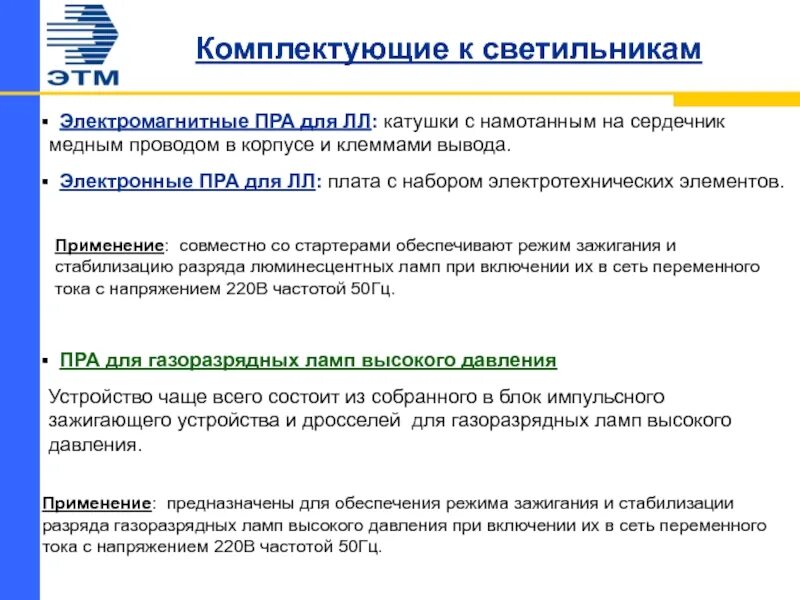 ЭТМ

Комплектующие к светильникам

▪ Электромагнитные ПРА для ЛЛ: катушки с намотанным на сердечник медным проводом в корпусе и клеммами вывода.

▪ Электронные ПРА для ЛЛ: плата с набором электротехнических элементов.

Применение: совместно со стартерами обеспечивают режим зажигания и стабилизацию разряда люминесцентных ламп при включении их в сеть переменного тока с напряжением 220В частотой 50Гц.

▪ ПРА для газоразрядных ламп высокого давления

Устройство чаще всего состоит из собранного в блок импульсного зажигающего устройства и дросселей для газоразрядных ламп высокого давления.

Применение: предназначены для обеспечения режима зажигания и стабилизации разряда газоразрядных ламп высокого давления при включении их в сеть переменного тока с напряжением 220В частотой 50Гц.